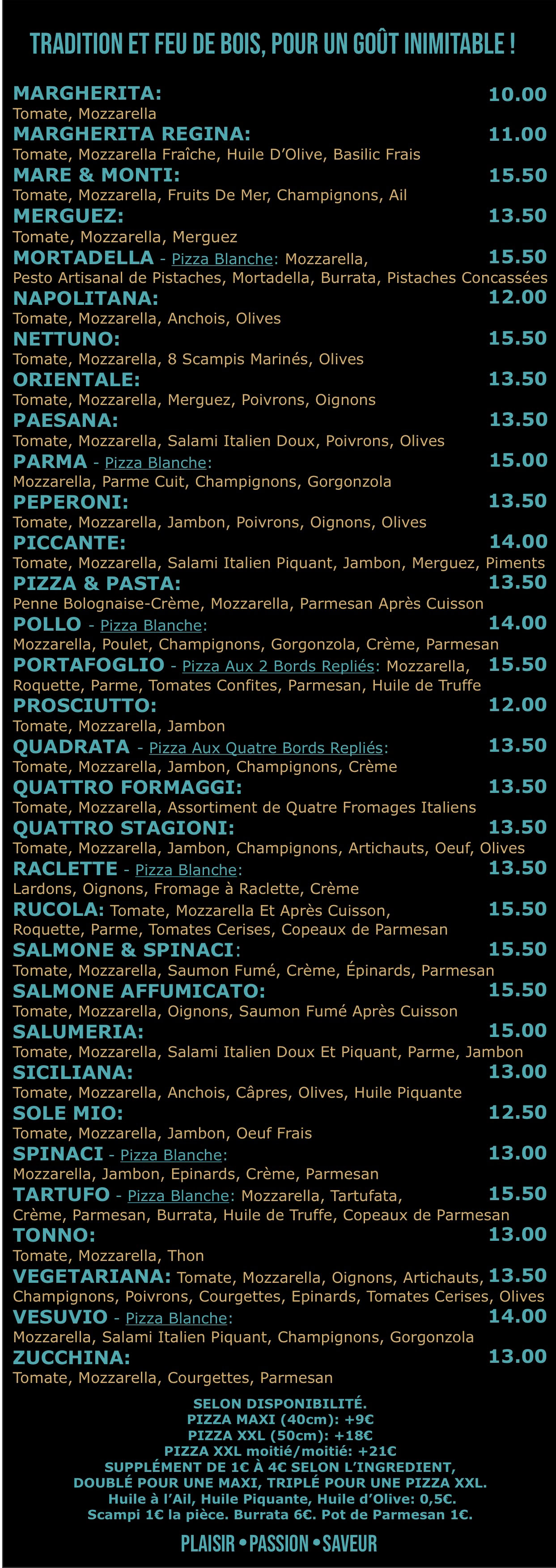 TRADITION ET FEU DE BOIS, POUR UN GOÛT INIMITABLE !

MARGHERITA: 10.00
Tomate, Mozzarella

MARGHERITA REGINA: 11.00
Tomate, Mozzarella Fraîche, Huile D'Olive, Basilic Frais

MARE & MONTI: 15.50
Tomate, Mozzarella, Fruits De Mer, Champignons, Ail

MERGUEZ: 13.50
Tomate, Mozzarella, Merguez

MORTADELLA - Pizza Blanche: Mozzarella, 15.50
Pesto Artisanal de Pistaches, Mortadella, Burrata, Pistaches Concassées

NAPOLITANA: 12.00
Tomate, Mozzarella, Anchois, Olives

NETTUNO: 15.50
Tomate, Mozzarella, 8 Scampis Marinés, Olives

ORIENTALE: 13.50
Tomate, Mozzarella, Merguez, Poivrons, Oignons

PAESANA: 13.50
Tomate, Mozzarella, Salami Italien Doux, Poivrons, Olives

PARMA - Pizza Blanche: 15.00
Mozzarella, Parme Cuit, Champignons, Gorgonzola

PEPERONI: 13.50
Tomate, Mozzarella, Jambon, Poivrons, Oignons, Olives

PICCANTE: 14.00
Tomate, Mozzarella, Salami Italien Piquant, Jambon, Merguez, Piments

PIZZA & PASTA: 13.50
Penne Bolognaise-Crème, Mozzarella, Parmesan Après Cuisson

POLLO - Pizza Blanche: 14.00
Mozzarella, Poulet, Champignons, Gorgonzola, Crème, Parmesan

PORTAFOGLIO - Pizza Aux 2 Bords Repliés: Mozzarella, 15.50
Roquette, Parme, Tomates Confites, Parmesan, Huile de Truffe

PROSCIUTTO: 12.00
Tomate, Mozzarella, Jambon

QUADRATA - Pizza Aux Quatre Bords Repliés: 13.50
Tomate, Mozzarella, Jambon, Champignons, Crème

QUATTRO FORMAGGI: 13.50
Tomate, Mozzarella, Assortiment de Quatre Fromages Italiens

QUATTRO STAGIONI: 13.50
Tomate, Mozzarella, Jambon, Champignons, Artichauts, Oeuf, Olives

RACLETTE - Pizza Blanche: 13.50
Lardons, Oignons, Fromage à Raclette, Crème

RUCOLA: Tomate, Mozzarella Et Après Cuisson, 15.50
Roquette, Parme, Tomates Cerises, Copeaux de Parmesan

SALMONE & SPINACI: 15.50
Tomate, Mozzarella, Saumon Fumé, Crème, Épinards, Parmesan

SALMONE AFFUMICATO: 15.50
Tomate, Mozzarella, Oignons, Saumon Fumé Après Cuisson

SALUMERIA: 15.00
Tomate, Mozzarella, Salami Italien Doux Et Piquant, Parme, Jambon

SICILIANA: 13.00
Tomate, Mozzarella, Anchois, Câpres, Olives, Huile Piquante

SOLE MIO: 12.50
Tomate, Mozzarella, Jambon, Oeuf Frais

SPINACI - Pizza Blanche: 13.00
Mozzarella, Jambon, Epinards, Crème, Parmesan

TARTUFO - Pizza Blanche: Mozzarella, Tartufata, 15.50
Crème, Parmesan, Burrata, Huile de Truffe, Copeaux de Parmesan

TONNO: 13.00
Tomate, Mozzarella, Thon

VEGETARIANA: Tomate, Mozzarella, Oignons, Artichauts, 13.50
Champignons, Poivrons, Courgettes, Epinards, Tomates Cerises, Olives

VESUVIO - Pizza Blanche: 14.00
Mozzarella, Salami Italien Piquant, Champignons, Gorgonzola

ZUCCHINA: 13.00
Tomate, Mozzarella, Courgettes, Parmesan

SELON DISPONIBILITÉ.
PIZZA MAXI (40cm): +9€
PIZZA XXL (50cm): +18€
PIZZA XXL moitié/moitié: +21€
SUPPLÉMENT DE 1€ À 4€ SELON L'INGREDIENT,
DOUBLÉ POUR UNE MAXI, TRIPLÉ POUR UNE PIZZA XXL.
Huile à l'Ail, Huile Piquante, Huile d'Olive: 0,5€.
Scampi 1€ la pièce. Burrata 6€. Pot de Parmesan 1€.

PLAISIR • PASSION • SAVEUR